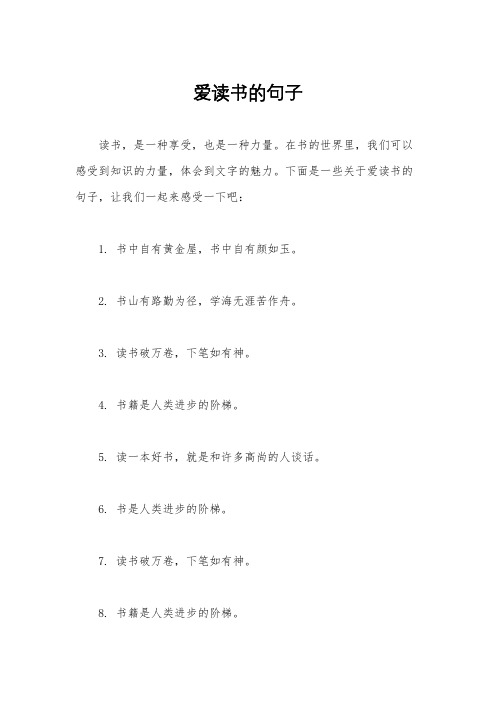 爱读书的句子

读书，是一种享受，也是一种力量。在书的世界里，我们可以感受到知识的力量，体会到文字的魅力。下面是一些关于爱读书的句子，让我们一起来感受一下吧：

1. 书中自有黄金屋，书中自有颜如玉。

2. 书山有路勤为径，学海无涯苦作舟。

3. 读书破万卷，下笔如有神。

4. 书籍是人类进步的阶梯。

5. 读一本好书，就是和许多高尚的人谈话。

6. 书是人类进步的阶梯。

7. 读书破万卷，下笔如有神。

8. 书籍是人类进步的阶梯。